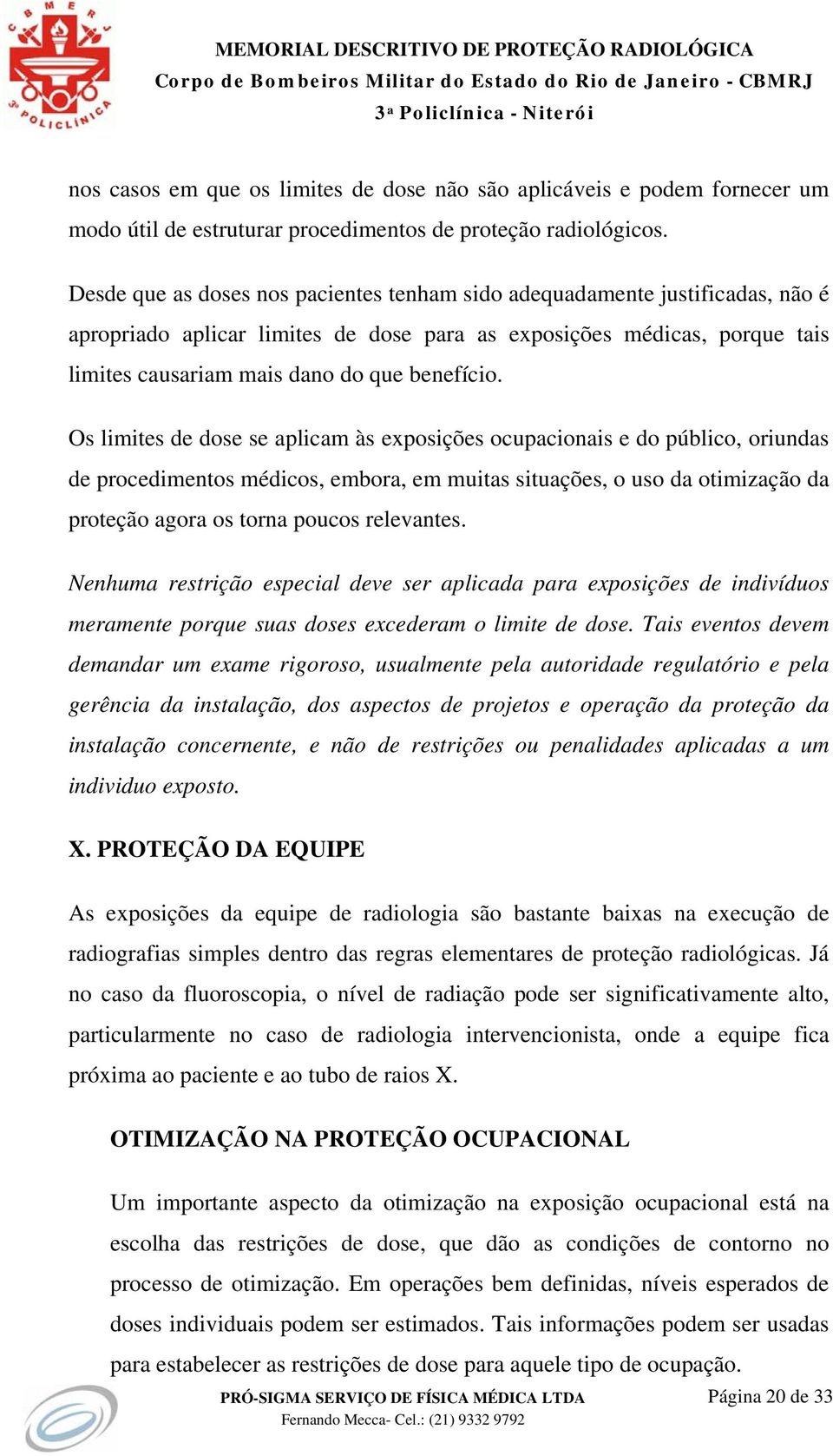 C B M E R J
3ª POLICLÍNICA

MEMORIAL DESCRITIVO DE PROTEÇÃO RADIOLÓGICA
Corpo de Bombeiros Militar do Estado do Rio de Janeiro - CBMRJ
3ª Policlínica - Niterói

nos casos em que os limites de dose não são aplicáveis e podem fornecer um modo útil de estruturar procedimentos de proteção radiológicos.

Desde que as doses nos pacientes tenham sido adequadamente justificadas, não é apropriado aplicar limites de dose para as exposições médicas, porque tais limites causariam mais dano do que benefício.

Os limites de dose se aplicam às exposições ocupacionais e do público, oriundas de procedimentos médicos, embora, em muitas situações, o uso da otimização da proteção agora os torna poucos relevantes.

Nenhuma restrição especial deve ser aplicada para exposições de indivíduos meramente porque suas doses excederam o limite de dose. Tais eventos devem demandar um exame rigoroso, usualmente pela autoridade regulatório e pela gerência da instalação, dos aspectos de projetos e operação da proteção da instalação concernente, e não de restrições ou penalidades aplicadas a um individuo exposto.

X. PROTEÇÃO DA EQUIPE

As exposições da equipe de radiologia são bastante baixas na execução de radiografias simples dentro das regras elementares de proteção radiológicas. Já no caso da fluoroscopia, o nível de radiação pode ser significativamente alto, particularmente no caso de radiologia intervencionista, onde a equipe fica próxima ao paciente e ao tubo de raios X.

OTIMIZAÇÃO NA PROTEÇÃO OCUPACIONAL

Um importante aspecto da otimização na exposição ocupacional está na escolha das restrições de dose, que dão as condições de contorno no processo de otimização. Em operações bem definidas, níveis esperados de doses individuais podem ser estimados. Tais informações podem ser usadas para estabelecer as restrições de dose para aquele tipo de ocupação.

PRÓ-SIGMA SERVIÇO DE FÍSICA MÉDICA LTDA
Fernando Mecca- Cel.: (21) 9332 9792
Página 20 de 33